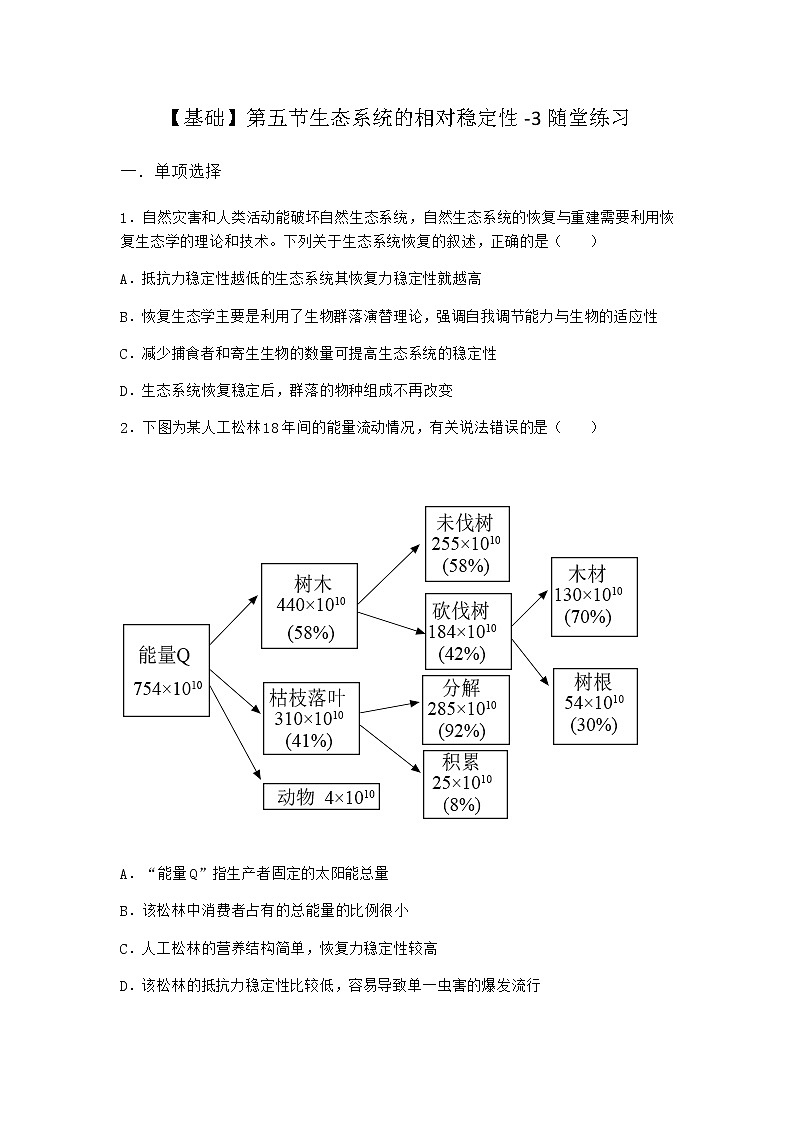 【基础】第五节生态系统的相对稳定性 -3 随堂练习

一．单项选择

1．自然灾害和人类活动能破坏自然生态系统，自然生态系统的恢复与重建需要利用恢复生态学的理论和技术。下列关于生态系统恢复的叙述，正确的是（　　）

A．抵抗力稳定性越低的生态系统其恢复力稳定性就越高

B．恢复生态学主要是利用了生物群落演替理论，强调自我调节能力与生物的适应性

C．减少捕食者和寄生生物的数量可提高生态系统的稳定性

D．生态系统恢复稳定后，群落的物种组成不再改变

2．下图为某人工松林18年间的能量流动情况，有关说法错误的是（　　）

能量Q
$754\times10^{10}$

树木
$440\times10^{10}$
(58%)

枯枝落叶
$310\times10^{10}$
(41%)

动物 $4\times10^{10}$

未伐树
$255\times10^{10}$
(58%)

砍伐树
$184\times10^{10}$
(42%)

分解
$285\times10^{10}$
(92%)

积累
$25\times10^{10}$
(8%)

木材
$130\times10^{10}$
(70%)

树根
$54\times10^{10}$
(30%)

A．“能量Q”指生产者固定的太阳能总量

B．该松林中消费者占有的总能量的比例很小

C．人工松林的营养结构简单，恢复力稳定性较高

D．该松林的抵抗力稳定性比较低，容易导致单一虫害的爆发流行